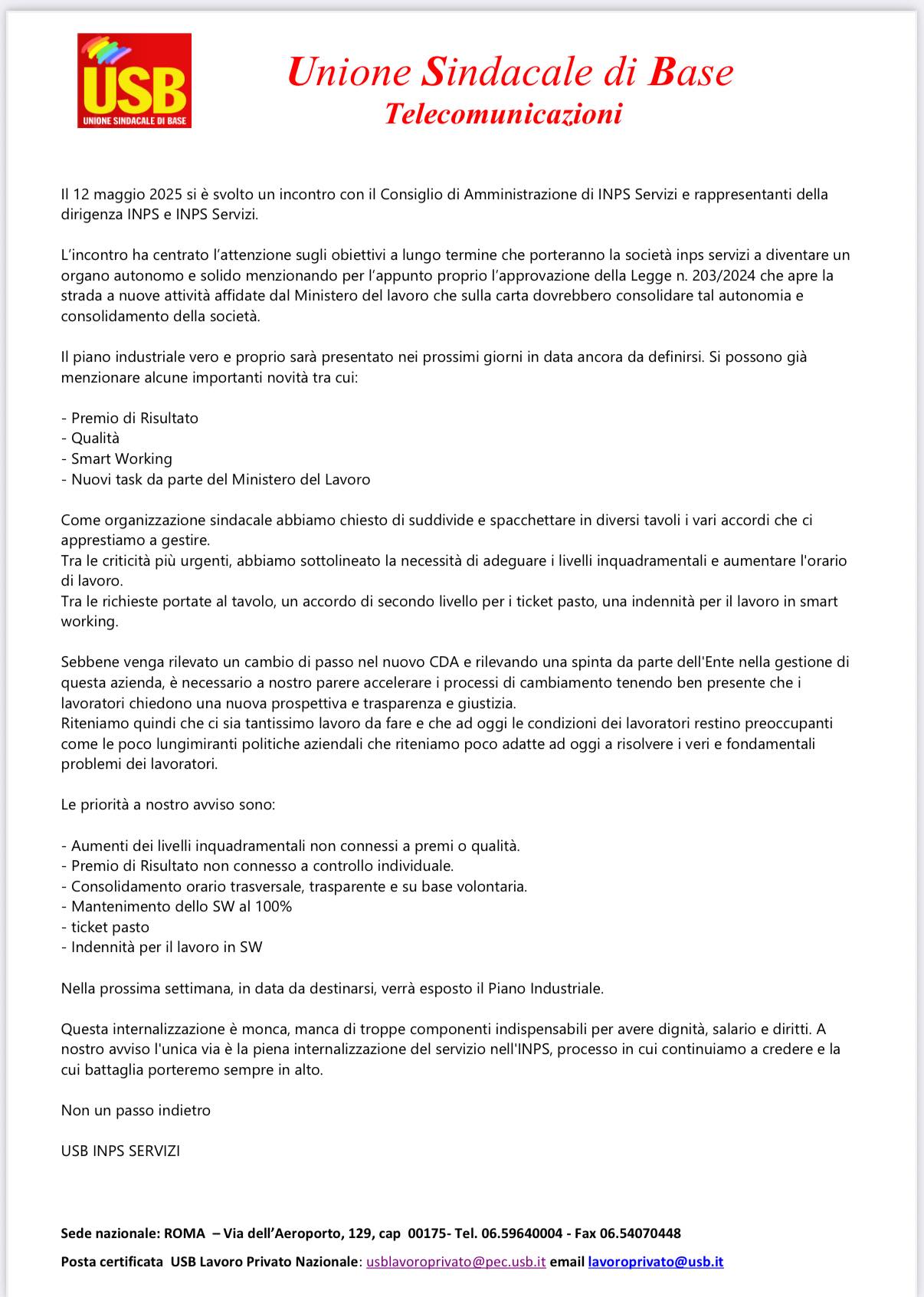 USB
UNIONE SINDACALE DI BASE

Unione Sindacale di Base
Telecomunicazioni

Il 12 maggio 2025 si è svolto un incontro con il Consiglio di Amministrazione di INPS Servizi e rappresentanti della dirigenza INPS e INPS Servizi.

L'incontro ha centrato l'attenzione sugli obiettivi a lungo termine che porteranno la società inps servizi a diventare un organo autonomo e solido menzionando per l'appunto proprio l'approvazione della Legge n. 203/2024 che apre la strada a nuove attività affidate dal Ministero del lavoro che sulla carta dovrebbero consolidare tal autonomia e consolidamento della società.

Il piano industriale vero e proprio sarà presentato nei prossimi giorni in data ancora da definirsi. Si possono già menzionare alcune importanti novità tra cui:

- Premio di Risultato
- Qualità
- Smart Working
- Nuovi task da parte del Ministero del Lavoro

Come organizzazione sindacale abbiamo chiesto di suddivide e spacchettare in diversi tavoli i vari accordi che ci apprestiamo a gestire.
Tra le criticità più urgenti, abbiamo sottolineato la necessità di adeguare i livelli inquadramentali e aumentare l'orario di lavoro.
Tra le richieste portate al tavolo, un accordo di secondo livello per i ticket pasto, una indennità per il lavoro in smart working.

Sebbene venga rilevato un cambio di passo nel nuovo CDA e rilevando una spinta da parte dell'Ente nella gestione di questa azienda, è necessario a nostro parere accelerare i processi di cambiamento tenendo ben presente che i lavoratori chiedono una nuova prospettiva e trasparenza e giustizia.
Riteniamo quindi che ci sia tantissimo lavoro da fare e che ad oggi le condizioni dei lavoratori restino preoccupanti come le poco lungimiranti politiche aziendali che riteniamo poco adatte ad oggi a risolvere i veri e fondamentali problemi dei lavoratori.

Le priorità a nostro avviso sono:

- Aumenti dei livelli inquadramentali non connessi a premi o qualità.
- Premio di Risultato non connesso a controllo individuale.
- Consolidamento orario trasversale, trasparente e su base volontaria.
- Mantenimento dello SW al 100%
- ticket pasto
- Indennità per il lavoro in SW

Nella prossima settimana, in data da destinarsi, verrà esposto il Piano Industriale.

Questa internalizzazione è monca, manca di troppe componenti indispensabili per avere dignità, salario e diritti. A nostro avviso l'unica via è la piena internalizzazione del servizio nell'INPS, processo in cui continuiamo a credere e la cui battaglia porteremo sempre in alto.

Non un passo indietro

USB INPS SERVIZI

Sede nazionale: ROMA – Via dell'Aeroporto, 129, cap 00175- Tel. 06.59640004 - Fax 06.54070448

Posta certificata USB Lavoro Privato Nazionale: usblavoroprivato@pec.usb.it email lavoroprivato@usb.it